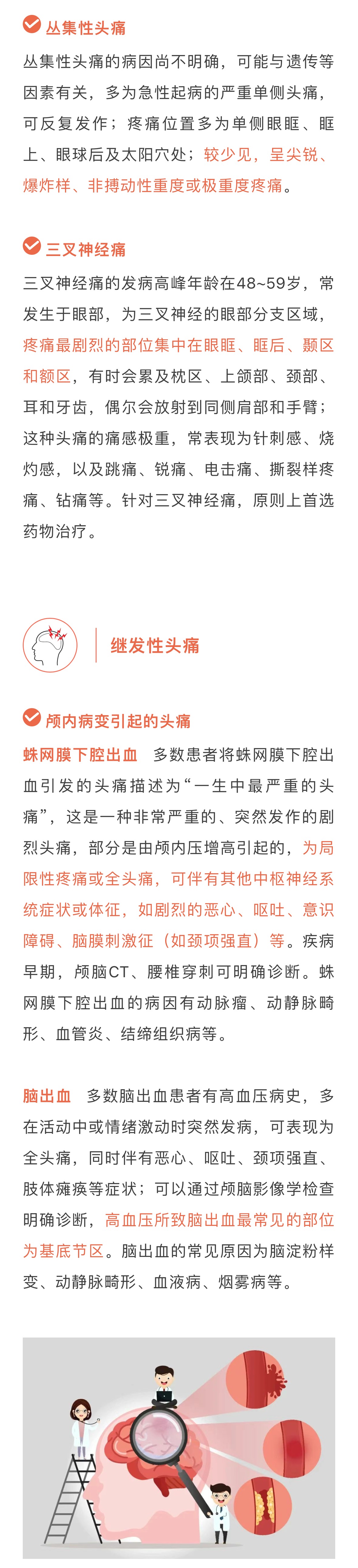 丛集性头痛

丛集性头痛的病因尚不明确，可能与遗传等因素有关，多为急性起病的严重单侧头痛，可反复发作；疼痛位置多为单侧眼眶、眶上、眼球后及太阳穴处；较少见，呈尖锐、爆炸样、非搏动性重度或极重度疼痛。

三叉神经痛

三叉神经痛的发病高峰年龄在48~59岁，常发生于眼部，为三叉神经的眼部分支区域，疼痛最剧烈的部位集中在眼眶、眶后、颞区和额区，有时会累及枕区、上颌部、颈部、耳和牙齿，偶尔会放射到同侧肩部和手臂；这种头痛的痛感极重，常表现为针刺感、烧灼感，以及跳痛、锐痛、电击痛、撕裂样疼痛、钻痛等。针对三叉神经痛，原则上首选药物治疗。

继发性头痛

颅内病变引起的头痛

蛛网膜下腔出血 多数患者将蛛网膜下腔出血引发的头痛描述为“一生中最严重的头痛”，这是一种非常严重的、突然发作的剧烈头痛，部分是由颅内压增高引起的，为局限性疼痛或全头痛，可伴有其他中枢神经系统症状或体征，如剧烈的恶心、呕吐、意识障碍、脑膜刺激征（如颈项强直）等。疾病早期，颅脑CT、腰椎穿刺可明确诊断。蛛网膜下腔出血的病因有动脉瘤、动静脉畸形、血管炎、结缔组织病等。

脑出血 多数脑出血患者有高血压病史，多在活动中或情绪激动时突然发病，可表现为全头痛，同时伴有恶心、呕吐、颈项强直、肢体瘫痪等症状；可以通过颅脑影像学检查明确诊断，高血压所致脑出血最常见的部位为基底节区。脑出血的常见原因为脑淀粉样变、动静脉畸形、血液病、烟雾病等。